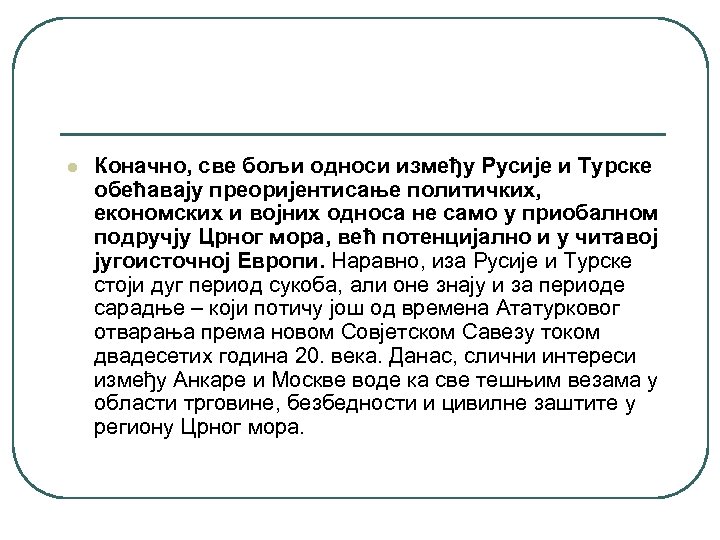 Коначно, све бољи односи између Русије и Турске обећавају преоријентисање политичких, економских и војних односа не само у приобалном подручју Црног мора, већ потенцијално и у читавој југоисточној Европи. Наравно, иза Русије и Турске стоји дуг период сукоба, али оне знају и за периоде сарадње – који потичу још од времена Ататурковог отварања према новом Совјетском Савезу током двадесетих година 20. века. Данас, слични интереси између Анкаре и Москве воде ка све тешњим везама у области трговине, безбедности и цивилне заштите у региону Црног мора.